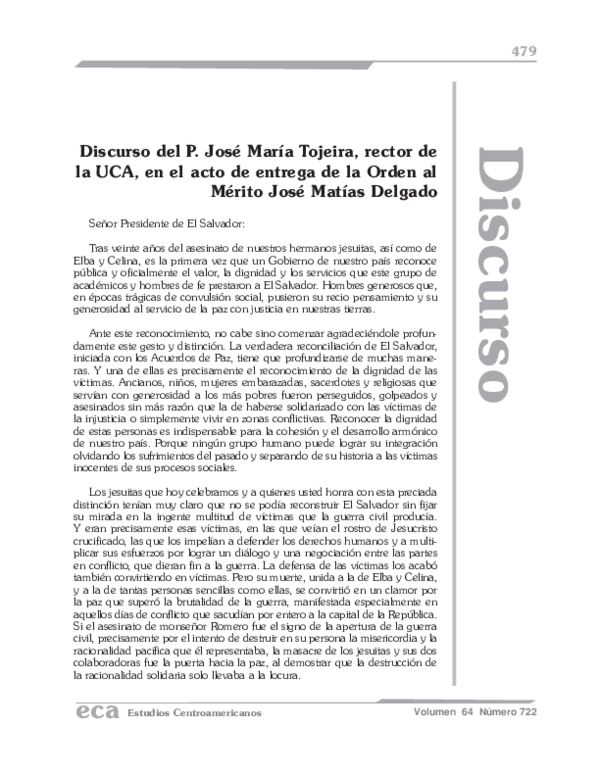 479

Discurso

Discurso del P. José María Tojeira, rector de la UCA, en el acto de entrega de la Orden al Mérito José Matías Delgado

Señor Presidente de El Salvador:

Tras veinte años del asesinato de nuestros hermanos jesuitas, así como de Elba y Celina, es la primera vez que un Gobierno de nuestro país reconoce pública y oficialmente el valor, la dignidad y los servicios que este grupo de académicos y hombres de fe prestaron a El Salvador. Hombres generosos que, en épocas trágicas de convulsión social, pusieron su recio pensamiento y su generosidad al servicio de la paz con justicia en nuestras tierras.

Ante este reconocimiento, no cabe sino comenzar agradeciéndole profundamente este gesto y distinción. La verdadera reconciliación de El Salvador, iniciada con los Acuerdos de Paz, tiene que profundizarse de muchas maneras. Y una de ellas es precisamente el reconocimiento de la dignidad de las víctimas. Ancianos, niños, mujeres embarazadas, sacerdotes y religiosas que servían con generosidad a los más pobres fueron perseguidos, golpeados y asesinados sin más razón que la de haberse solidarizado con las víctimas de la injusticia o simplemente vivir en zonas conflictivas. Reconocer la dignidad de estas personas es indispensable para la cohesión y el desarrollo armónico de nuestro país. Porque ningún grupo humano puede lograr su integración olvidando los sufrimientos del pasado y separando de su historia a las víctimas inocentes de sus procesos sociales.

Los jesuitas que hoy celebramos y a quienes usted honra con esta preciada distinción tenían muy claro que no se podía reconstruir El Salvador sin fijar su mirada en la ingente multitud de víctimas que la guerra civil producía. Y eran precisamente esas víctimas, en las que veían el rostro de Jesucristo crucificado, las que los impelían a defender los derechos humanos y a multiplicar sus esfuerzos por lograr un diálogo y una negociación entre las partes en conflicto, que dieran fin a la guerra. La defensa de las víctimas los acabó también convirtiendo en víctimas. Pero su muerte, unida a la de Elba y Celina, y a la de tantas personas sencillas como ellas, se convirtió en un clamor por la paz que superó la brutalidad de la guerra, manifestada especialmente en aquellos días de conflicto que sacudían por entero a la capital de la República. Si el asesinato de monseñor Romero fue el signo de la apertura de la guerra civil, precisamente por el intento de destruir en su persona la misericordia y la racionalidad pacífica que él representaba, la masacre de los jesuitas y sus dos colaboradoras fue la puerta hacia la paz, al demostrar que la destrucción de la racionalidad solidaria solo llevaba a la locura.

eca Estudios Centroamericanos Volumen 64 Número 722